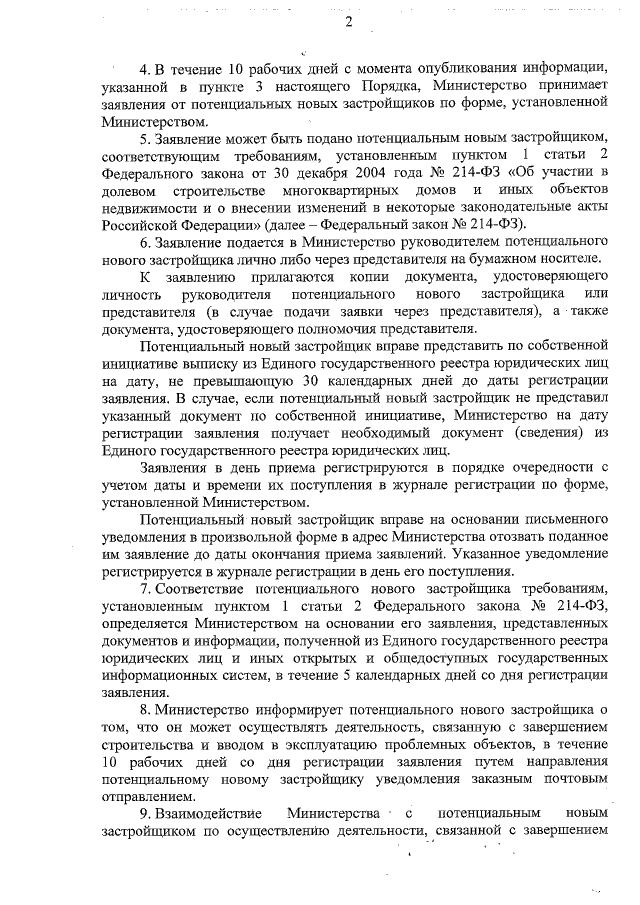 2

4. В течение 10 рабочих дней с момента опубликования информации, указанной в пункте 3 настоящего Порядка, Министерство принимает заявления от потенциальных новых застройщиков по форме, установленной Министерством.

5. Заявление может быть подано потенциальным новым застройщиком, соответствующим требованиям, установленным пунктом 1 статьи 2 Федерального закона от 30 декабря 2004 года № 214-ФЗ «Об участии в долевом строительстве многоквартирных домов и иных объектов недвижимости и о внесении изменений в некоторые законодательные акты Российской Федерации» (далее – Федеральный закон № 214-ФЗ).

6. Заявление подается в Министерство руководителем потенциального нового застройщика лично либо через представителя на бумажном носителе.

К заявлению прилагаются копии документа, удостоверяющего личность руководителя потенциального нового застройщика или представителя (в случае подачи заявки через представителя), а также документа, удостоверяющего полномочия представителя.

Потенциальный новый застройщик вправе представить по собственной инициативе выписку из Единого государственного реестра юридических лиц на дату, не превышающую 30 календарных дней до даты регистрации заявления. В случае, если потенциальный новый застройщик не представил указанный документ по собственной инициативе, Министерство на дату регистрации заявления получает необходимый документ (сведения) из Единого государственного реестра юридических лиц.

Заявления в день приема регистрируются в порядке очередности с учетом даты и времени их поступления в журнале регистрации по форме, установленной Министерством.

Потенциальный новый застройщик вправе на основании письменного уведомления в произвольной форме в адрес Министерства отозвать поданное им заявление до даты окончания приема заявлений. Указанное уведомление регистрируется в журнале регистрации в день его поступления.

7. Соответствие потенциального нового застройщика требованиям, установленным пунктом 1 статьи 2 Федерального закона № 214-ФЗ, определяется Министерством на основании его заявления, представленных документов и информации, полученной из Единого государственного реестра юридических лиц и иных открытых и общедоступных государственных информационных систем, в течение 5 календарных дней со дня регистрации заявления.

8. Министерство информирует потенциального нового застройщика о том, что он может осуществлять деятельность, связанную с завершением строительства и вводом в эксплуатацию проблемных объектов, в течение 10 рабочих дней со дня регистрации заявления путем направления потенциальному новому застройщику уведомления заказным почтовым отправлением.

9. Взаимодействие Министерства с потенциальным новым застройщиком по осуществлению деятельности, связанной с завершением